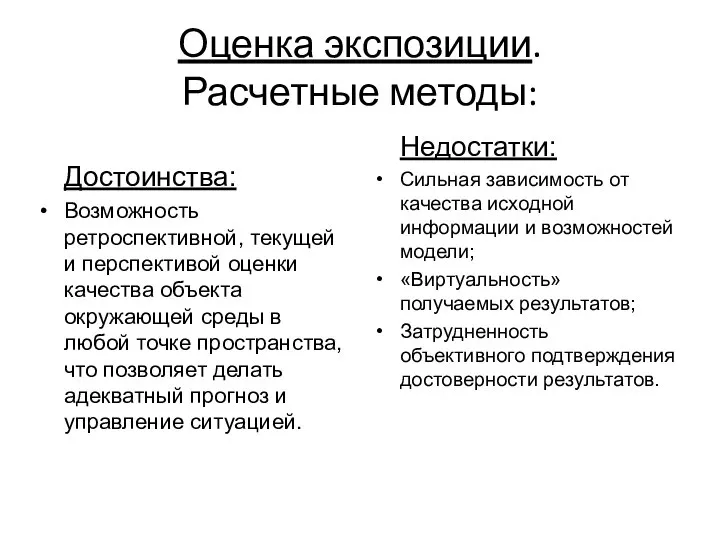 Оценка экспозиции.
Расчетные методы:

Достоинства:

• Возможность ретроспективной, текущей и перспективой оценки качества объекта окружающей среды в любой точке пространства, что позволяет делать адекватный прогноз и управление ситуацией.

Недостатки:

• Сильная зависимость от качества исходной информации и возможностей модели;
• «Виртуальность» получаемых результатов;
• Затрудненность объективного подтверждения достоверности результатов.